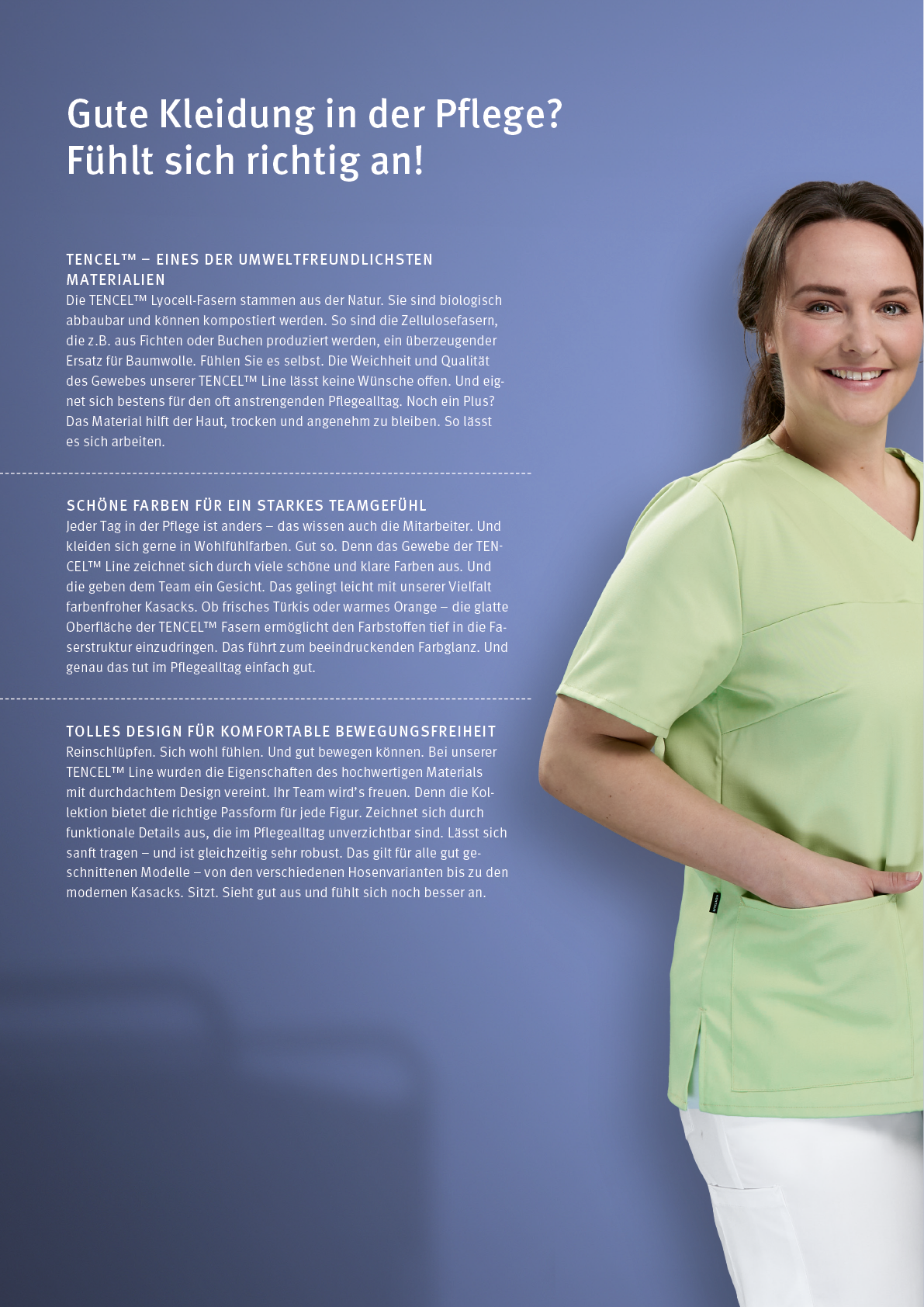 Gute Kleidung in der Pflege?
Fühlt sich richtig an!

TENCEL™ – EINES DER UMWELTFREUNDLICHSTEN MATERIALIEN
Die TENCEL™ Lyocell-Fasern stammen aus der Natur. Sie sind biologisch abbaubar und können kompostiert werden. So sind die Zellulosefasern, die z.B. aus Fichten oder Buchen produziert werden, ein überzeugender Ersatz für Baumwolle. Fühlen Sie es selbst. Die Weichheit und Qualität des Gewebes unserer TENCEL™ Line lässt keine Wünsche offen. Und eignet sich bestens für den oft anstrengenden Pflegealltag. Noch ein Plus? Das Material hilft der Haut, trocken und angenehm zu bleiben. So lässt es sich arbeiten.

SCHÖNE FARBEN FÜR EIN STARKES TEAMGEFÜHL
Jeder Tag in der Pflege ist anders – das wissen auch die Mitarbeiter. Und kleiden sich gerne in Wohlfühlfarben. Gut so. Denn das Gewebe der TENCEL™ Line zeichnet sich durch viele schöne und klare Farben aus. Und die geben dem Team ein Gesicht. Das gelingt leicht mit unserer Vielfalt farbenfroher Kasacks. Ob frisches Türkis oder warmes Orange – die glatte Oberfläche der TENCEL™ Fasern ermöglicht den Farbstoffen tief in die Faserstruktur einzudringen. Das führt zum beeindruckenden Farbglanz. Und genau das tut im Pflegealltag einfach gut.

TOLLES DESIGN FÜR KOMFORTABLE BEWEGUNGSFREIHEIT
Reinschlüpfen. Sich wohl fühlen. Und gut bewegen können. Bei unserer TENCEL™ Line wurden die Eigenschaften des hochwertigen Materials mit durchdachtem Design vereint. Ihr Team wird's freuen. Denn die Kollektion bietet die richtige Passform für jede Figur. Zeichnet sich durch funktionale Details aus, die im Pflegealltag unverzichtbar sind. Lässt sich sanft tragen – und ist gleichzeitig sehr robust. Das gilt für alle gut geschnittenen Modelle – von den verschiedenen Hosenvarianten bis zu den modernen Kasacks. Sitzt. Sieht gut aus und fühlt sich noch besser an.